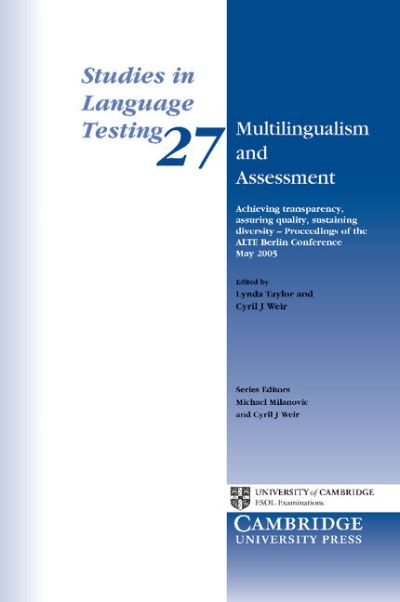 Studies in Language Testing 27

Multilingualism and Assessment

Achieving transparency, assuring quality, sustaining diversity – Proceedings of the ALTE Berlin Conference May 2005

Edited by
Lynda Taylor and
Cyril J Weir

Series Editors
Michael Milanovic
and Cyril J Weir

UNIVERSITY of CAMBRIDGE
ESOL Examinations

CAMBRIDGE
UNIVERSITY PRESS